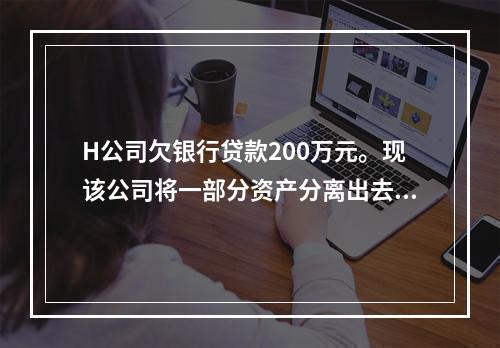 H公司欠银行贷款200万元。现该公司将一部分资产分离出去...